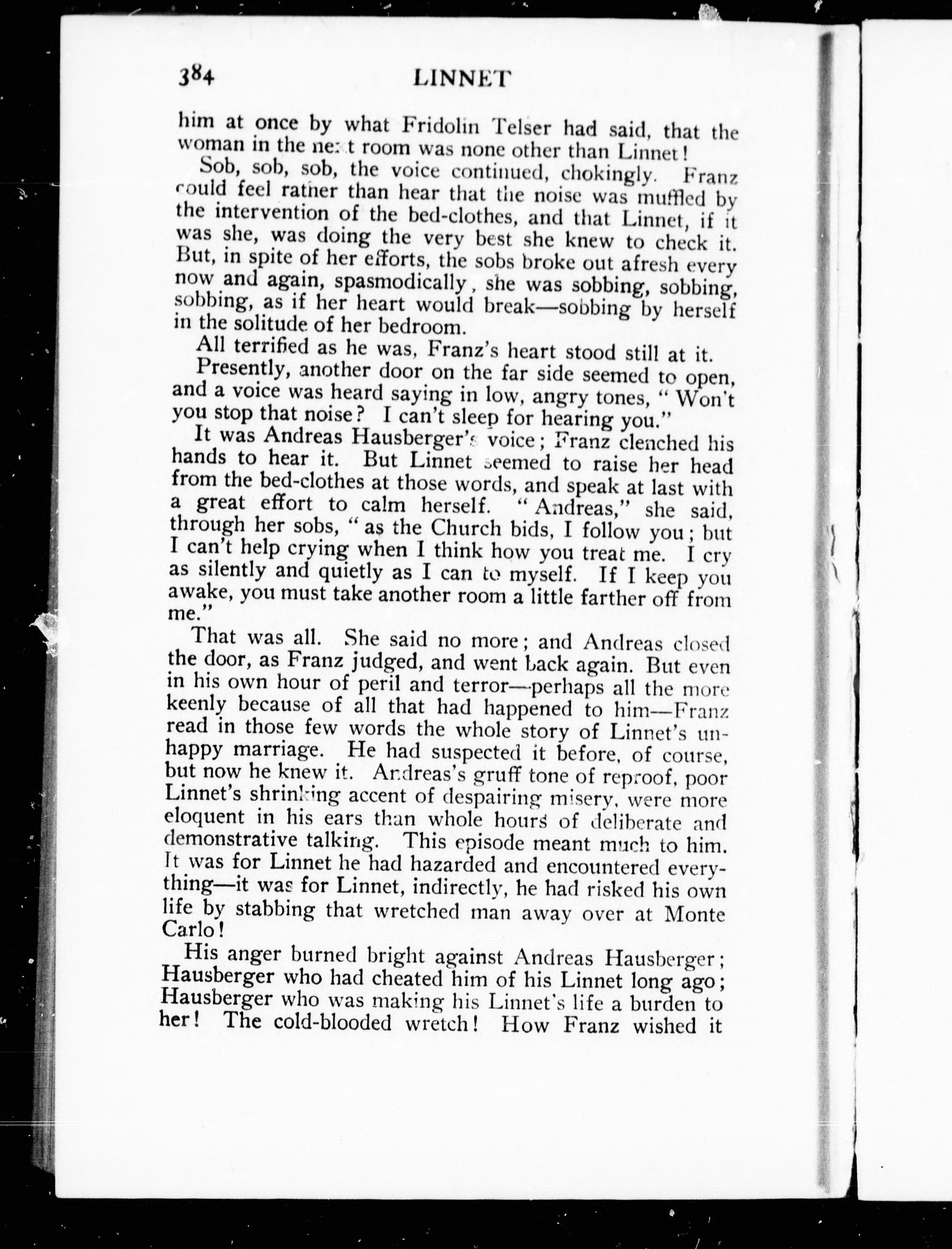 384 LINNET

him at once by what Fridolin Telser had said, that the woman in the next room was none other than Linnet!

Sob, sob, sob, the voice continued, chokingly. Franz could feel rather than hear that the noise was muffled by the intervention of the bed-clothes, and that Linnet, if it was she, was doing the very best she knew to check it. But, in spite of her efforts, the sobs broke out afresh every now and again, spasmodically, she was sobbing, sobbing, sobbing, as if her heart would break—sobbing by herself in the solitude of her bedroom.

All terrified as he was, Franz's heart stood still at it.

Presently, another door on the far side seemed to open, and a voice was heard saying in low, angry tones, "Won't you stop that noise? I can't sleep for hearing you."

It was Andreas Hausberger's voice; Franz clenched his hands to hear it. But Linnet seemed to raise her head from the bed-clothes at those words, and speak at last with a great effort to calm herself. "Andreas," she said, through her sobs, "as the Church bids, I follow you; but I can't help crying when I think how you treat me. I cry as silently and quietly as I can to myself. If I keep you awake, you must take another room a little farther off from me."

That was all. She said no more; and Andreas closed the door, as Franz judged, and went back again. But even in his own hour of peril and terror—perhaps all the more keenly because of all that had happened to him—Franz read in those few words the whole story of Linnet's unhappy marriage. He had suspected it before, of course, but now he knew it. Andreas's gruff tone of reproof, poor Linnet's shrinking accent of despairing misery, were more eloquent in his ears than whole hours of deliberate and demonstrative talking. This episode meant much to him. It was for Linnet he had hazarded and encountered everything—it was for Linnet, indirectly, he had risked his own life by stabbing that wretched man away over at Monte Carlo!

His anger burned bright against Andreas Hausberger; Hausberger who had cheated him of his Linnet long ago; Hausberger who was making his Linnet's life a burden to her! The cold-blooded wretch! How Franz wished it